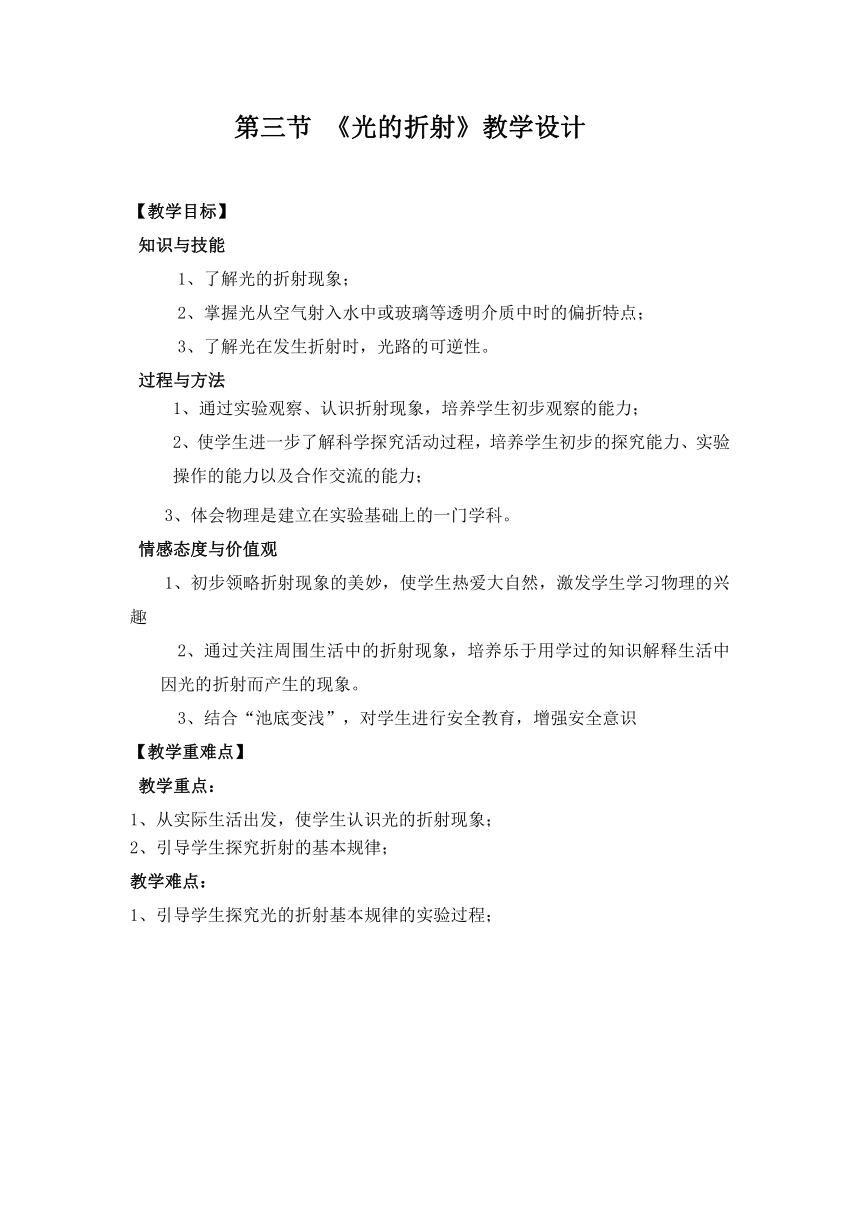 第三节 《光的折射》教学设计

【教学目标】

知识与技能

1、了解光的折射现象；

2、掌握光从空气射入水中或玻璃等透明介质中时的偏折特点；

3、了解光在发生折射时，光路的可逆性。

过程与方法

1、通过实验观察、认识折射现象，培养学生初步观察的能力；

2、使学生进一步了解科学探究活动过程，培养学生初步的探究能力、实验操作的能力以及合作交流的能力；

3、体会物理是建立在实验基础上的一门学科。

情感态度与价值观

1、初步领略折射现象的美妙，使学生热爱大自然，激发学生学习物理的兴趣

2、通过关注周围生活中的折射现象，培养乐于用学过的知识解释生活中因光的折射而产生的现象。

3、结合“池底变浅”，对学生进行安全教育，增强安全意识

【教学重难点】

教学重点：

1、从实际生活出发，使学生认识光的折射现象；
2、引导学生探究折射的基本规律；

教学难点：

1、引导学生探究光的折射基本规律的实验过程；